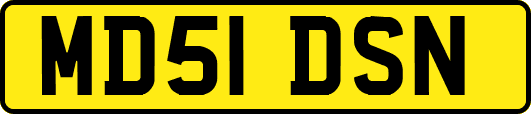 MD51 DSN